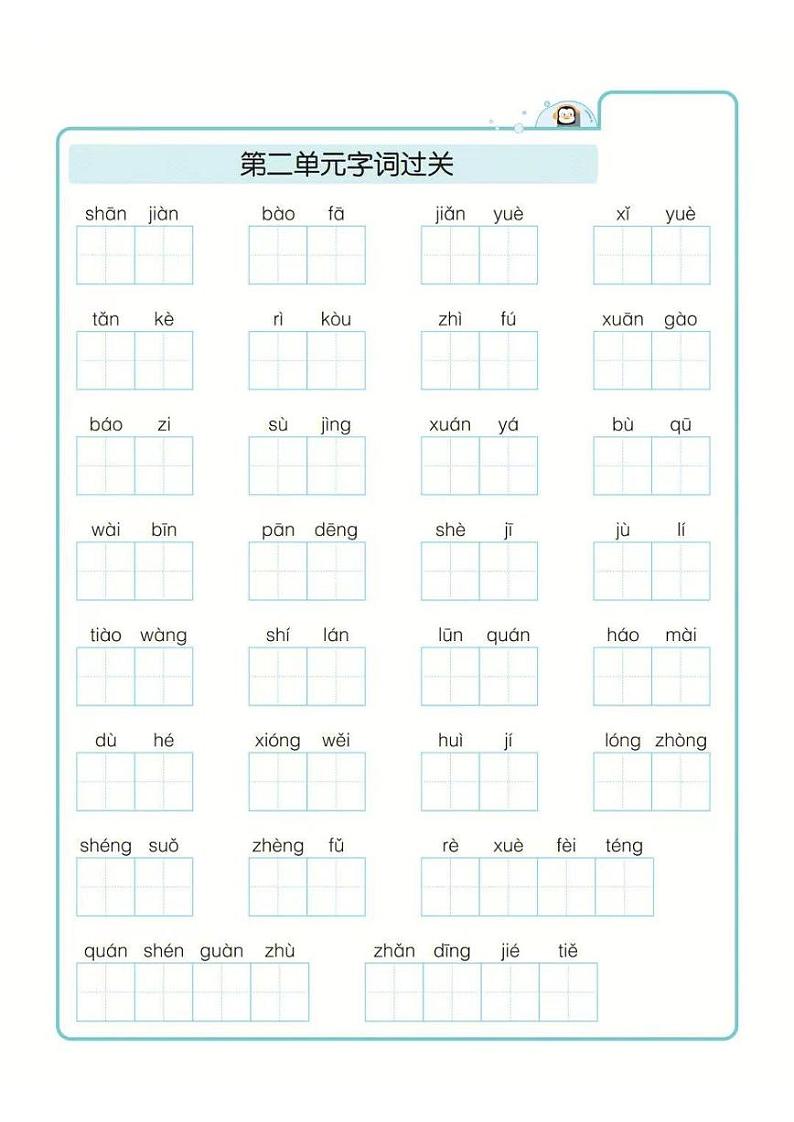 第二单元字词过关

shān jiàn　　bào fā　　jiǎn yuè　　xǐ yuè

tǎn kè　　rì kòu　　zhì fú　　xuān gào

báo zi　　sù jìng　　xuán yá　　bù qū

wài bīn　　pān dēng　　shè jī　　jù lí

tiào wàng　　shí lán　　lūn quán　　háo mài

dù hé　　xióng wěi　　huì jí　　lóng zhòng

shéng suǒ　　zhèng fǔ　　rè xuè fèi téng

quán shén guàn zhù　　zhǎn dīng jié tiě